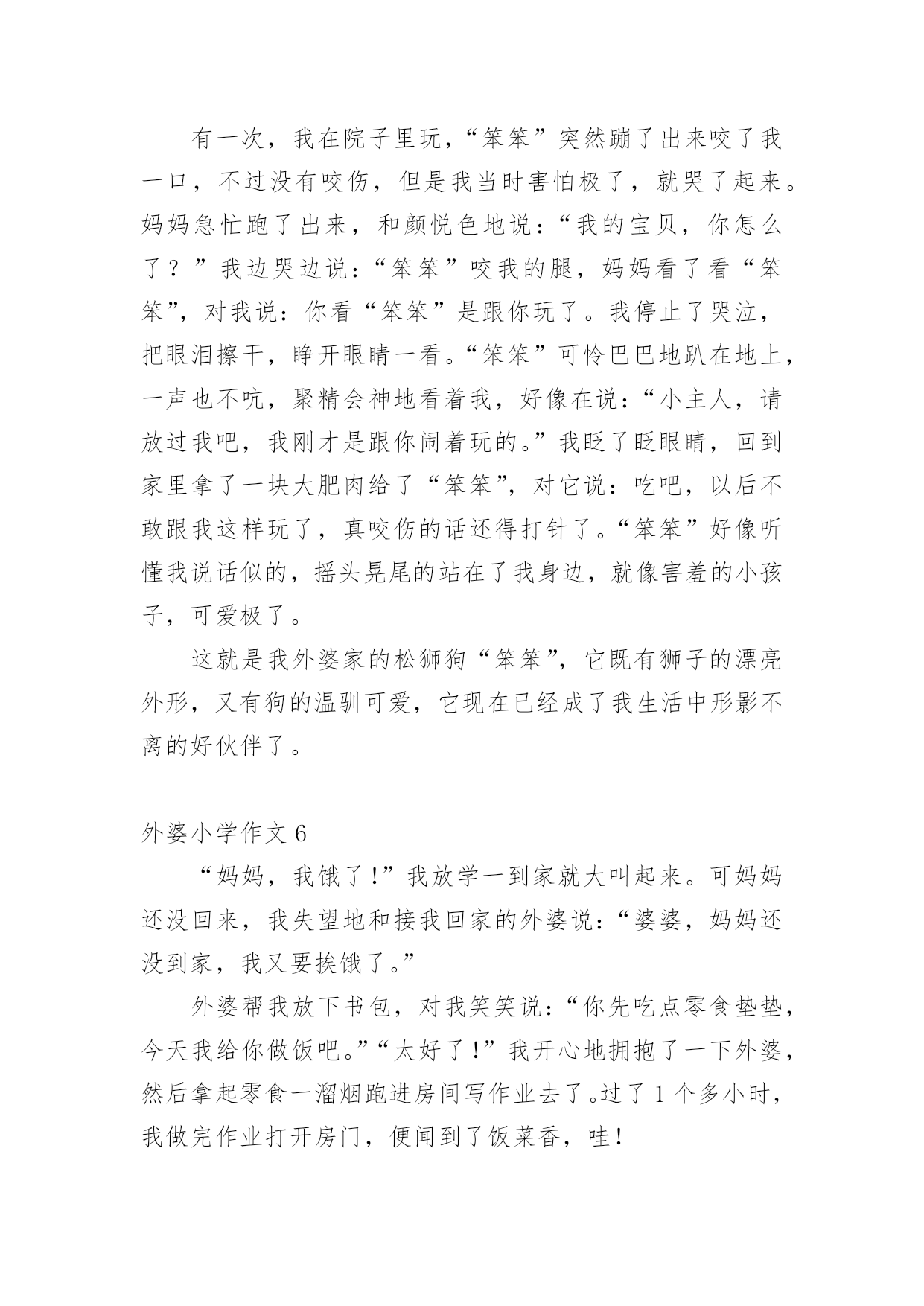 有一次，我在院子里玩，“笨笨”突然蹦了出来咬了我一口，不过没有咬伤，但是我当时害怕极了，就哭了起来。妈妈急忙跑了出来，和颜悦色地说：“我的宝贝，你怎么了？”我边哭边说：“笨笨”咬我的腿，妈妈看了看“笨笨”，对我说：你看“笨笨”是跟你玩了。我停止了哭泣，把眼泪擦干，睁开眼睛一看。“笨笨”可怜巴巴地趴在地上，一声也不吭，聚精会神地看着我，好像在说：“小主人，请放过我吧，我刚才是跟你闹着玩的。”我眨了眨眼睛，回到家里拿了一块大肥肉给了“笨笨”，对它说：吃吧，以后不敢跟我这样玩了，真咬伤的话还得打针了。“笨笨”好像听懂我说话似的，摇头晃尾的站在了我身边，就像害羞的小孩子，可爱极了。

这就是我外婆家的松狮狗“笨笨”，它既有狮子的漂亮外形，又有狗的温驯可爱，它现在已经成了我生活中形影不离的好伙伴了。

外婆小学作文 6

“妈妈，我饿了！”我放学一到家就大叫起来。可妈妈还没回来，我失望地和接我回家的外婆说：“婆婆，妈妈还没到家，我又要挨饿了。”

外婆帮我放下书包，对我笑笑说：“你先吃点零食垫垫，今天我给你做饭吧。”“太好了！”我开心地拥抱了一下外婆，然后拿起零食一溜烟跑进房间写作业去了。过了 1 个多小时，我做完作业打开房门，便闻到了饭菜香，哇！